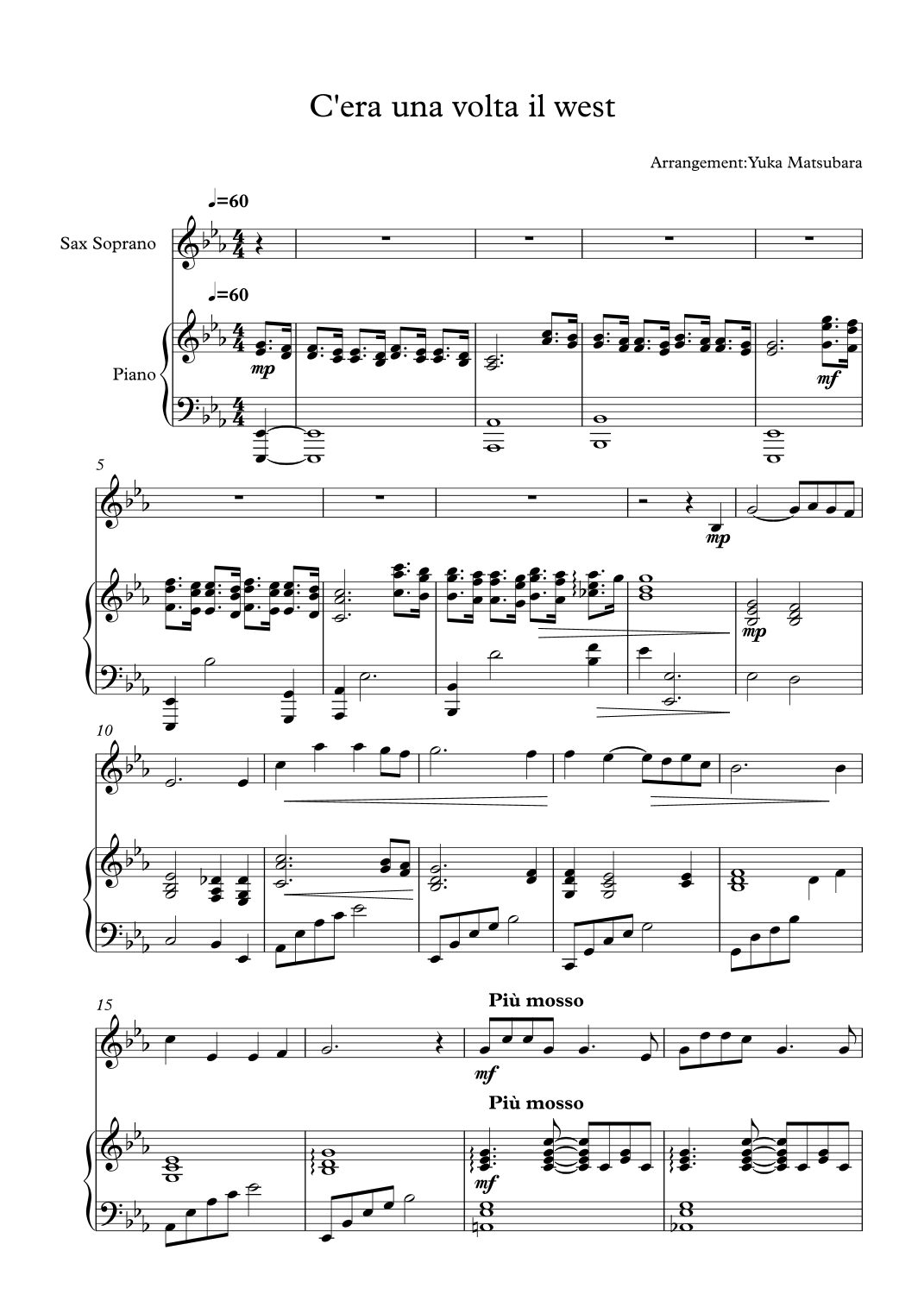 C'era una volta il west

Arrangement:Yuka Matsubara

♩=60

Sax Soprano

♩=60

Piano

mp

mf

5

mp

mp

10

15

Più mosso

mf

Più mosso

mf